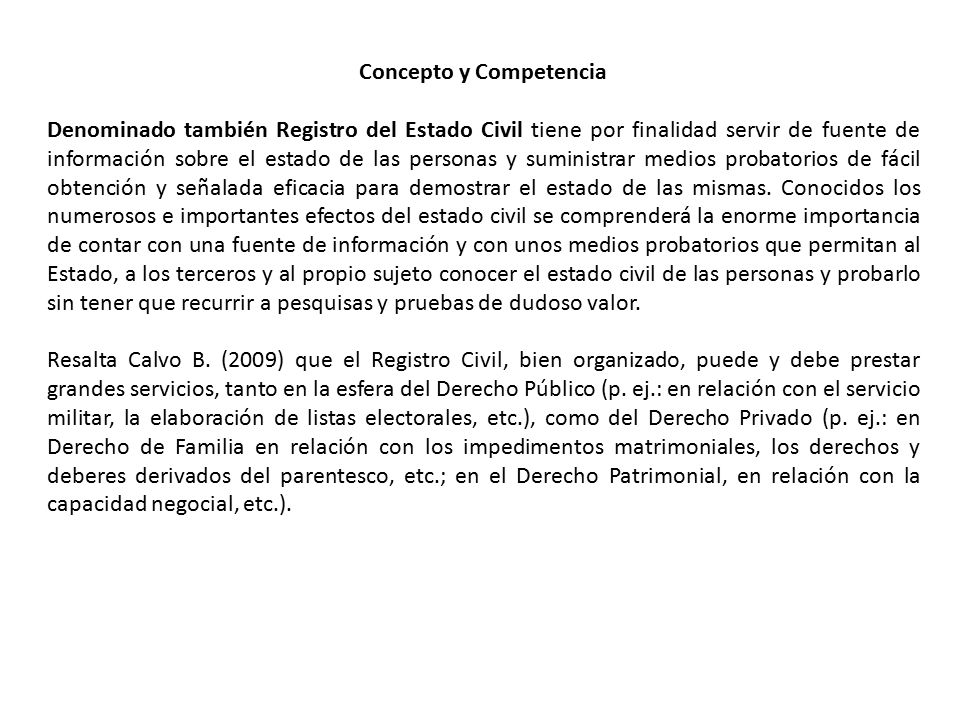 Concepto y Competencia

Denominado también Registro del Estado Civil tiene por finalidad servir de fuente de información sobre el estado de las personas y suministrar medios probatorios de fácil obtención y señalada eficacia para demostrar el estado de las mismas. Conocidos los numerosos e importantes efectos del estado civil se comprenderá la enorme importancia de contar con una fuente de información y con unos medios probatorios que permitan al Estado, a los terceros y al propio sujeto conocer el estado civil de las personas y probarlo sin tener que recurrir a pesquisas y pruebas de dudoso valor.

Resalta Calvo B. (2009) que el Registro Civil, bien organizado, puede y debe prestar grandes servicios, tanto en la esfera del Derecho Público (p. ej.: en relación con el servicio militar, la elaboración de listas electorales, etc.), como del Derecho Privado (p. ej.: en Derecho de Familia en relación con los impedimentos matrimoniales, los derechos y deberes derivados del parentesco, etc.; en el Derecho Patrimonial, en relación con la capacidad negocial, etc.).